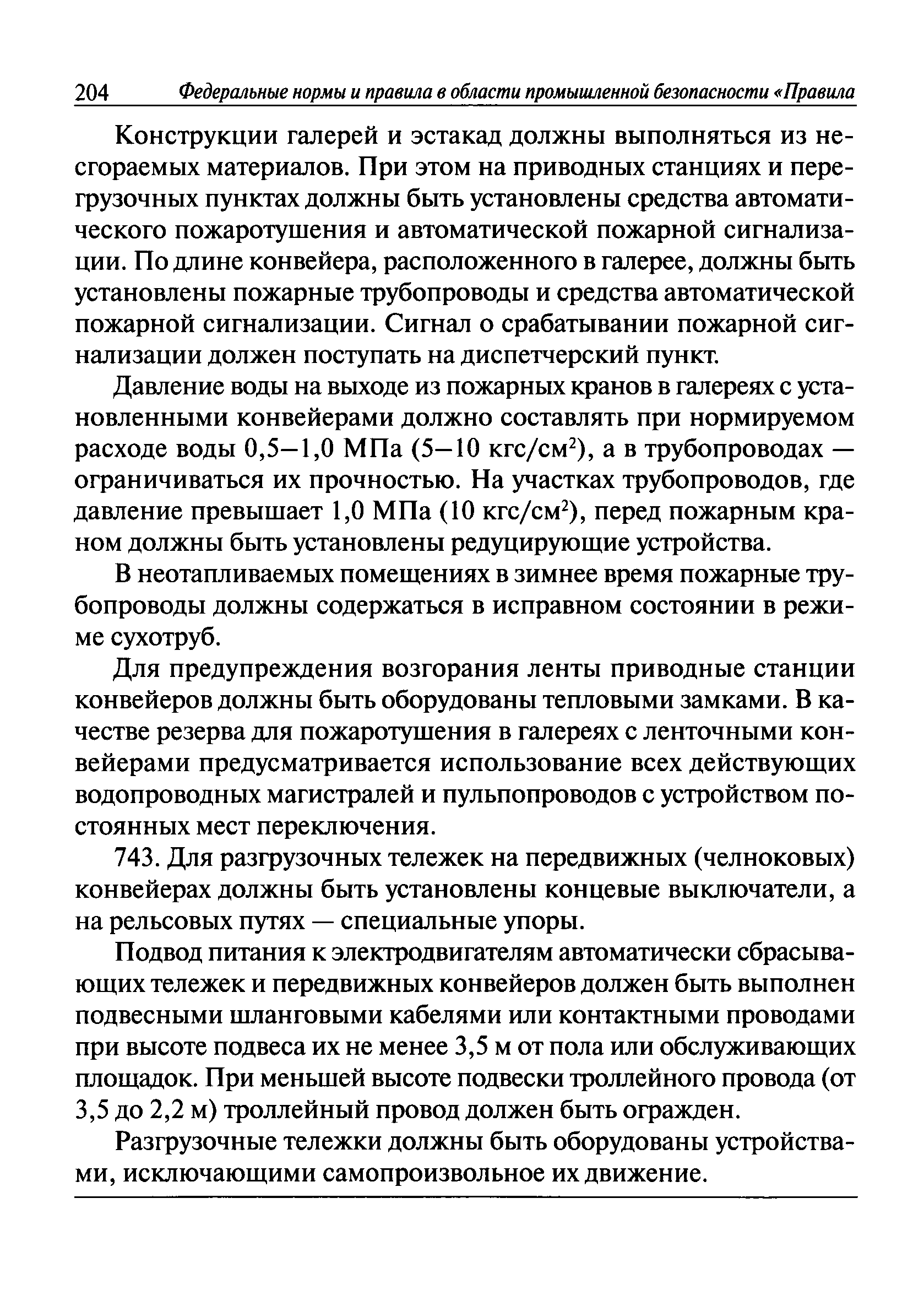 204 Федеральные нормы и правила в области промышленной безопасности «Правила

Конструкции галерей и эстакад должны выполняться из несгораемых материалов. При этом на приводных станциях и перегрузочных пунктах должны быть установлены средства автоматического пожаротушения и автоматической пожарной сигнализации. По длине конвейера, расположенного в галерее, должны быть установлены пожарные трубопроводы и средства автоматической пожарной сигнализации. Сигнал о срабатывании пожарной сигнализации должен поступать на диспетчерский пункт.

Давление воды на выходе из пожарных кранов в галереях с установленными конвейерами должно составлять при нормируемом расходе воды 0,5—1,0 МПа (5—10 кгс/см$^2$), а в трубопроводах — ограничиваться их прочностью. На участках трубопроводов, где давление превышает 1,0 МПа (10 кгс/см$^2$), перед пожарным краном должны быть установлены редуцирующие устройства.

В неотапливаемых помещениях в зимнее время пожарные трубопроводы должны содержаться в исправном состоянии в режиме сухотруб.

Для предупреждения возгорания ленты приводные станции конвейеров должны быть оборудованы тепловыми замками. В качестве резерва для пожаротушения в галереях с ленточными конвейерами предусматривается использование всех действующих водопроводных магистралей и пульпопроводов с устройством постоянных мест переключения.

743. Для разгрузочных тележек на передвижных (челноковых) конвейерах должны быть установлены концевые выключатели, а на рельсовых путях — специальные упоры.

Подвод питания к электродвигателям автоматически сбрасывающих тележек и передвижных конвейеров должен быть выполнен подвесными шланговыми кабелями или контактными проводами при высоте подвеса их не менее 3,5 м от пола или обслуживающих площадок. При меньшей высоте подвески троллейного провода (от 3,5 до 2,2 м) троллейный провод должен быть огражден.

Разгрузочные тележки должны быть оборудованы устройствами, исключающими самопроизвольное их движение.